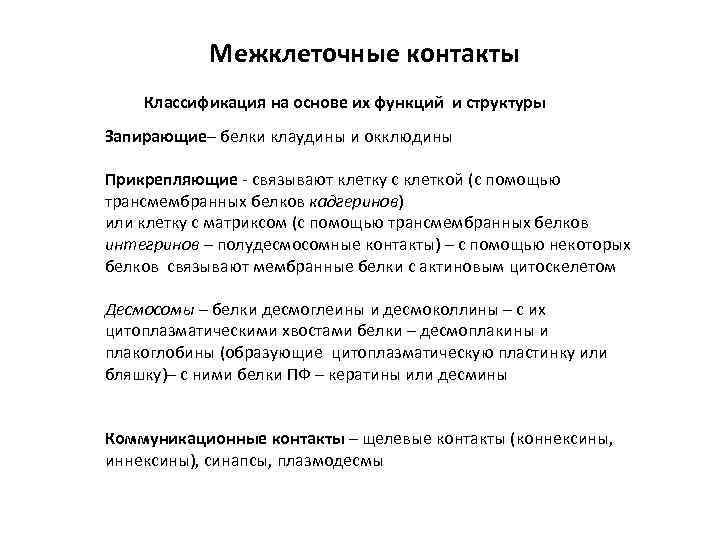 Межклеточные контакты

Классификация на основе их функций и структуры

Запирающие– белки клаудины и окклюдины

Прикрепляющие - связывают клетку с клеткой (с помощью трансмембранных белков кадгеринов) или клетку с матриксом (с помощью трансмембранных белков интегринов – полудесмосомные контакты) – с помощью некоторых белков связывают мембранные белки с актиновым цитоскелетом

Десмосомы – белки десмоглеины и десмоколлины – с их цитоплазматическими хвостами белки – десмоплакины и плакоглобины (образующие цитоплазматическую пластинку или бляшку)– с ними белки ПФ – кератины или десмины

Коммуникационные контакты – щелевые контакты (коннексины, иннексины), синапсы, плазмодесмы